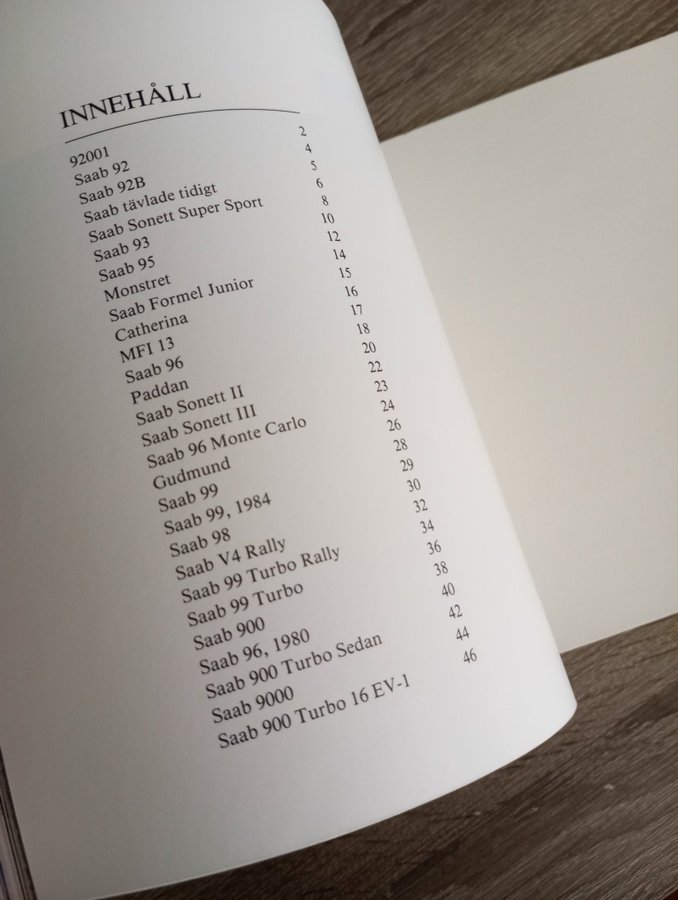 INNEHÅLL

| | |
|---|---|
| 92001 | 2 |
| Saab 92 | 4 |
| Saab 92B | 5 |
| Saab tävlade tidigt | 6 |
| Saab Sonett Super Sport | 8 |
| Saab 93 | 10 |
| Saab 95 | 12 |
| Monstret | 14 |
| Saab Formel Junior | 15 |
| Catherina | 16 |
| MFI 13 | 17 |
| Saab 96 | 18 |
| Paddan | 20 |
| Saab Sonett II | 22 |
| Saab Sonett III | 23 |
| Saab 96 Monte Carlo | 24 |
| Gudmund | 26 |
| Saab 99 | 28 |
| Saab 99, 1984 | 29 |
| Saab 98 | 30 |
| Saab V4 Rally | 32 |
| Saab 99 Turbo Rally | 34 |
| Saab 99 Turbo | 36 |
| Saab 900 | 38 |
| Saab 96, 1980 | 40 |
| Saab 900 Turbo Sedan | 42 |
| Saab 9000 | 44 |
| Saab 900 Turbo 16 EV-1 | 46 |